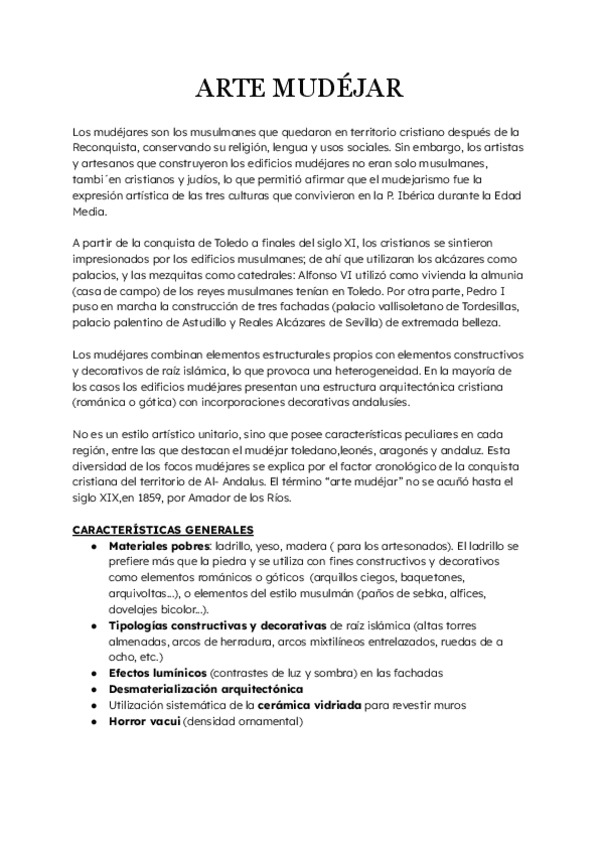 ARTE MUDÉJAR

Los mudéjares son los musulmanes que quedaron en territorio cristiano después de la Reconquista, conservando su religión, lengua y usos sociales. Sin embargo, los artistas y artesanos que construyeron los edificios mudéjares no eran solo musulmanes, tambi´en cristianos y judíos, lo que permitió afirmar que el mudejarismo fue la expresión artística de las tres culturas que convivieron en la P. Ibérica durante la Edad Media.

A partir de la conquista de Toledo a finales del siglo XI, los cristianos se sintieron impresionados por los edificios musulmanes; de ahí que utilizaran los alcázares como palacios, y las mezquitas como catedrales: Alfonso VI utilizó como vivienda la almunia (casa de campo) de los reyes musulmanes tenían en Toledo. Por otra parte, Pedro I puso en marcha la construcción de tres fachadas (palacio vallisoletano de Tordesillas, palacio palentino de Astudillo y Reales Alcázares de Sevilla) de extremada belleza.

Los mudéjares combinan elementos estructurales propios con elementos constructivos y decorativos de raíz islámica, lo que provoca una heterogeneidad. En la mayoría de los casos los edificios mudéjares presentan una estructura arquitectónica cristiana (románica o gótica) con incorporaciones decorativas andalusíes.

No es un estilo artístico unitario, sino que posee características peculiares en cada región, entre las que destacan el mudéjar toledano,leonés, aragonés y andaluz. Esta diversidad de los focos mudéjares se explica por el factor cronológico de la conquista cristiana del territorio de Al- Andalus. El término "arte mudéjar" no se acuñó hasta el siglo XIX,en 1859, por Amador de los Ríos.

CARACTERÍSTICAS GENERALES
● Materiales pobres: ladrillo, yeso, madera ( para los artesonados). El ladrillo se prefiere más que la piedra y se utiliza con fines constructivos y decorativos como elementos románicos o góticos (arquillos ciegos, baquetones, arquivoltas...), o elementos del estilo musulmán (paños de sebka, alfices, dovelajes bicolor...).
● Tipologías constructivas y decorativas de raíz islámica (altas torres almenadas, arcos de herradura, arcos mixtilíneos entrelazados, ruedas de a ocho, etc.)
● Efectos lumínicos (contrastes de luz y sombra) en las fachadas
● Desmaterialización arquitectónica
● Utilización sistemática de la cerámica vidriada para revestir muros
● Horror vacui (densidad ornamental)